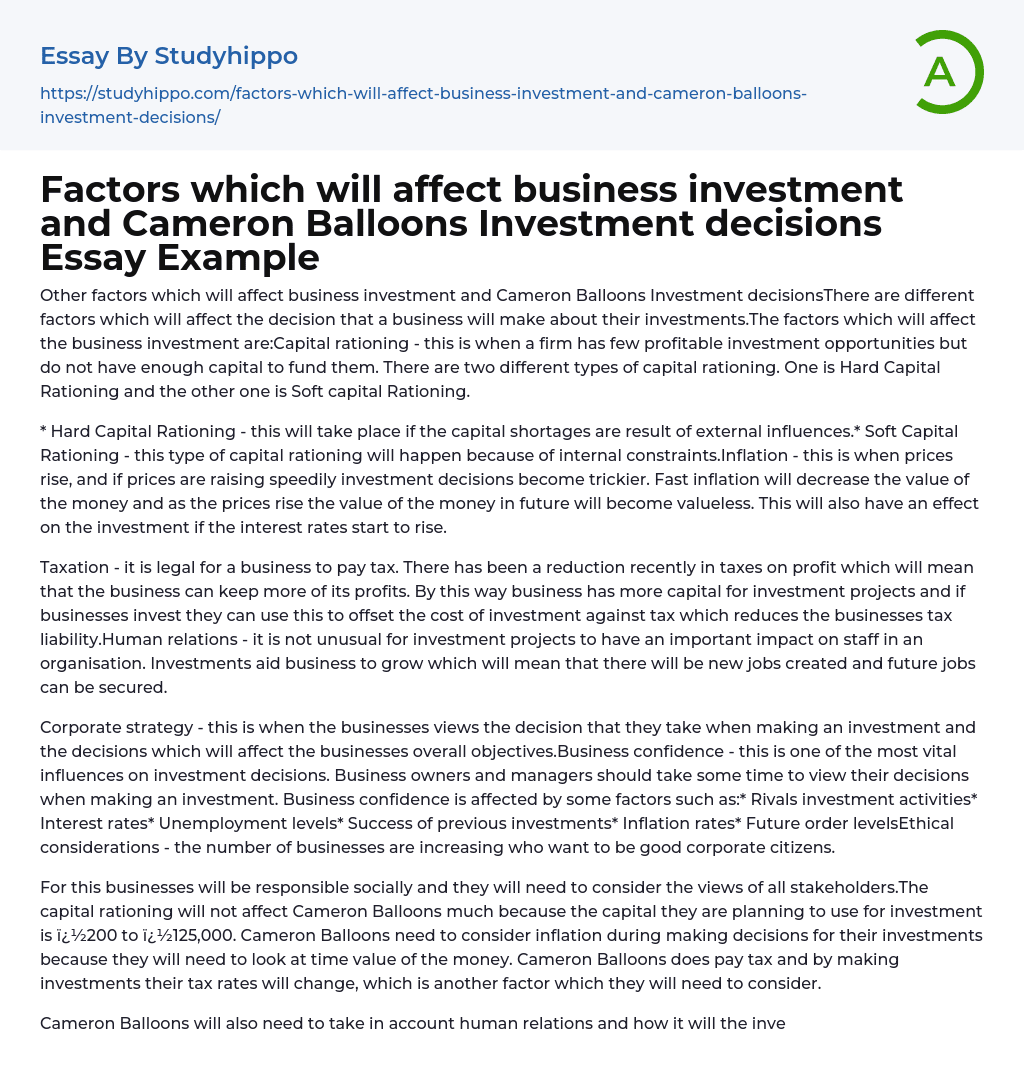 Essay By Studyhippo

https://studyhippo.com/factors-which-will-affect-business-investment-and-cameron-balloons-investment-decisions/

A

Factors which will affect business investment and Cameron Balloons Investment decisions Essay Example

Other factors which will affect business investment and Cameron Balloons Investment decisionsThere are different factors which will affect the decision that a business will make about their investments.The factors which will affect the business investment are:Capital rationing - this is when a firm has few profitable investment opportunities but do not have enough capital to fund them. There are two different types of capital rationing. One is Hard Capital Rationing and the other one is Soft capital Rationing.

* Hard Capital Rationing - this will take place if the capital shortages are result of external influences.* Soft Capital Rationing - this type of capital rationing will happen because of internal constraints.Inflation - this is when prices rise, and if prices are raising speedily investment decisions become trickier. Fast inflation will decrease the value of the money and as the prices rise the value of the money in future will become valueless. This will also have an effect on the investment if the interest rates start to rise.

Taxation - it is legal for a business to pay tax. There has been a reduction recently in taxes on profit which will mean that the business can keep more of its profits. By this way business has more capital for investment projects and if businesses invest they can use this to offset the cost of investment against tax which reduces the businesses tax liability.Human relations - it is not unusual for investment projects to have an important impact on staff in an organisation. Investments aid business to grow which will mean that there will be new jobs created and future jobs can be secured.

Corporate strategy - this is when the businesses views the decision that they take when making an investment and the decisions which will affect the businesses overall objectives.Business confidence - this is one of the most vital influences on investment decisions. Business owners and managers should take some time to view their decisions when making an investment. Business confidence is affected by some factors such as:* Rivals investment activities* Interest rates* Unemployment levels* Success of previous investments* Inflation rates* Future order levelsEthical considerations - the number of businesses are increasing who want to be good corporate citizens.

For this businesses will be responsible socially and they will need to consider the views of all stakeholders.The capital rationing will not affect Cameron Balloons much because the capital they are planning to use for investment is ï¿½200 to ï¿½125,000. Cameron Balloons need to consider inflation during making decisions for their investments because they will need to look at time value of the money. Cameron Balloons does pay tax and by making investments their tax rates will change, which is another factor which they will need to consider.

Cameron Balloons will also need to take in account human relations and how it will the inve